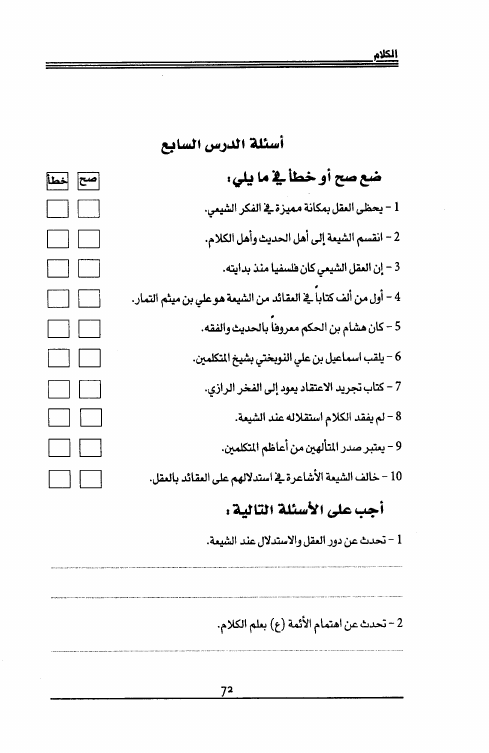 الكلام

أسئلة الدرس السابع

ضع صح أو خطأ في ما يلي:

صح خطأ

1 - يحظى العقل بمكانة مميزة في الفكر الشيعي.

2 - انقسم الشيعة إلى أهل الحديث وأهل الكلام.

3 - إن العقل الشيعي كان فلسفيا منذ بدايته.

4 - أول من ألف كتاباً في العقائد من الشيعة هو علي بن ميثم التمار.

5 - كان هشام بن الحكم معروفاً بالحديث والفقه.

6 - يلقب اسماعيل بن علي النوبختي بشيخ المتكلمين.

7 - كتاب تجريد الاعتقاد يعود إلى الفخر الرازي.

8 - لم يفقد الكلام استقلاله عند الشيعة.

9 - يعتبر صدر المتألهين من أعاظم المتكلمين.

10 - خالف الشيعة الأشاعرة في استدلالهم على العقائد بالعقل.

أجب على الأسئلة التالية:

1 - تحدث عن دور العقل والاستدلال عند الشيعة.

2 - تحدث عن اهتمام الأئمة (ع) بعلم الكلام.

72